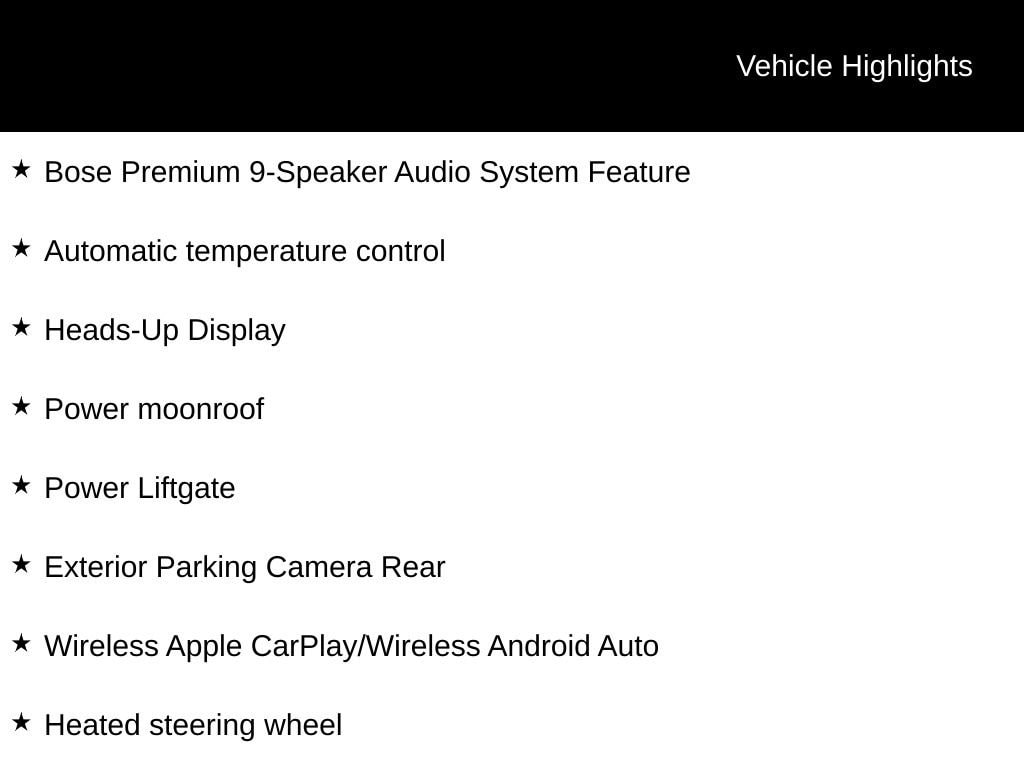 Vehicle Highlights

★ Bose Premium 9-Speaker Audio System Feature

★ Automatic temperature control

★ Heads-Up Display

★ Power moonroof

★ Power Liftgate

★ Exterior Parking Camera Rear

★ Wireless Apple CarPlay/Wireless Android Auto

★ Heated steering wheel